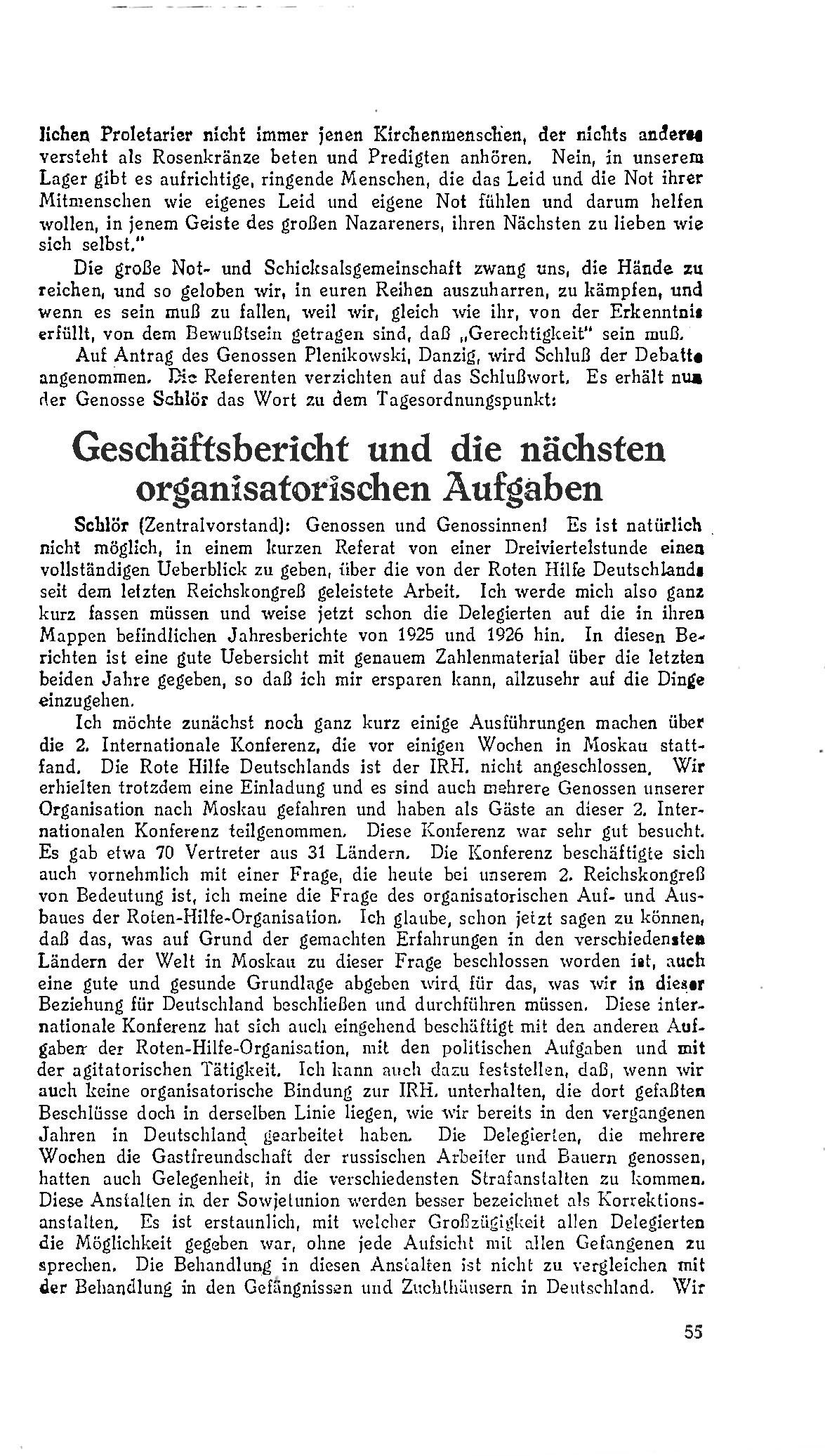 lichen Proletarier nicht immer jenen Kirchenmenschen, der nichts anderes versteht als Rosenkränze beten und Predigten anhören. Nein, in unserem Lager gibt es aufrichtige, ringende Menschen, die das Leid und die Not ihrer Mitmenschen wie eigenes Leid und eigene Not fühlen und darum helfen wollen, in jenem Geiste des großen Nazareners, ihren Nächsten zu lieben wie sich selbst."

Die große Not- und Schicksalsgemeinschaft zwang uns, die Hände zu reichen, und so geloben wir, in euren Reihen auszuharren, zu kämpfen, und wenn es sein muß zu fallen, weil wir, gleich wie ihr, von der Erkenntnis erfüllt, von dem Bewußtsein getragen sind, daß „Gerechtigkeit" sein muß.

Auf Antrag des Genossen Plenikowski, Danzig, wird Schluß der Debatte angenommen. Die Referenten verzichten auf das Schlußwort. Es erhält nun der Genosse Schlör das Wort zu dem Tagesordnungspunkt:

Geschäftsbericht und die nächsten organisatorischen Aufgaben

Schlör (Zentralvorstand): Genossen und Genossinnen! Es ist natürlich nicht möglich, in einem kurzen Referat von einer Dreiviertelstunde einen vollständigen Ueberblick zu geben, über die von der Roten Hilfe Deutschlands seit dem letzten Reichskongreß geleistete Arbeit. Ich werde mich also ganz kurz fassen müssen und weise jetzt schon die Delegierten auf die in ihren Mappen befindlichen Jahresberichte von 1925 und 1926 hin. In diesen Berichten ist eine gute Uebersicht mit genauem Zahlenmaterial über die letzten beiden Jahre gegeben, so daß ich mir ersparen kann, allzusehr auf die Dinge einzugehen.

Ich möchte zunächst noch ganz kurz einige Ausführungen machen über die 2. Internationale Konferenz, die vor einigen Wochen in Moskau stattfand. Die Rote Hilfe Deutschlands ist der IRH. nicht angeschlossen. Wir erhielten trotzdem eine Einladung und es sind auch mehrere Genossen unserer Organisation nach Moskau gefahren und haben als Gäste an dieser 2. Internationalen Konferenz teilgenommen. Diese Konferenz war sehr gut besucht. Es gab etwa 70 Vertreter aus 31 Ländern. Die Konferenz beschäftigte sich auch vornehmlich mit einer Frage, die heute bei unserem 2. Reichskongreß von Bedeutung ist, ich meine die Frage des organisatorischen Auf- und Ausbaues der Roten-Hilfe-Organisation. Ich glaube, schon jetzt sagen zu können, daß das, was auf Grund der gemachten Erfahrungen in den verschiedensten Ländern der Welt in Moskau zu dieser Frage beschlossen worden ist, auch eine gute und gesunde Grundlage abgeben wird für das, was wir in dieser Beziehung für Deutschland beschließen und durchführen müssen. Diese internationale Konferenz hat sich auch eingehend beschäftigt mit den anderen Aufgaben der Roten-Hilfe-Organisation, mit den politischen Aufgaben und mit der agitatorischen Tätigkeit. Ich kann auch dazu feststellen, daß, wenn wir auch keine organisatorische Bindung zur IRH. unterhalten, die dort gefaßten Beschlüsse doch in derselben Linie liegen, wie wir bereits in den vergangenen Jahren in Deutschland gearbeitet haben. Die Delegierten, die mehrere Wochen die Gastfreundschaft der russischen Arbeiter und Bauern genossen, hatten auch Gelegenheit, in die verschiedensten Strafanstalten zu kommen. Diese Anstalten in der Sowjetunion werden besser bezeichnet als Korrektionsanstalten. Es ist erstaunlich, mit welcher Großzügigkeit allen Delegierten die Möglichkeit gegeben war, ohne jede Aufsicht mit allen Gefangenen zu sprechen. Die Behandlung in diesen Anstalten ist nicht zu vergleichen mit der Behandlung in den Gefängnissen und Zuchthäusern in Deutschland. Wir

55